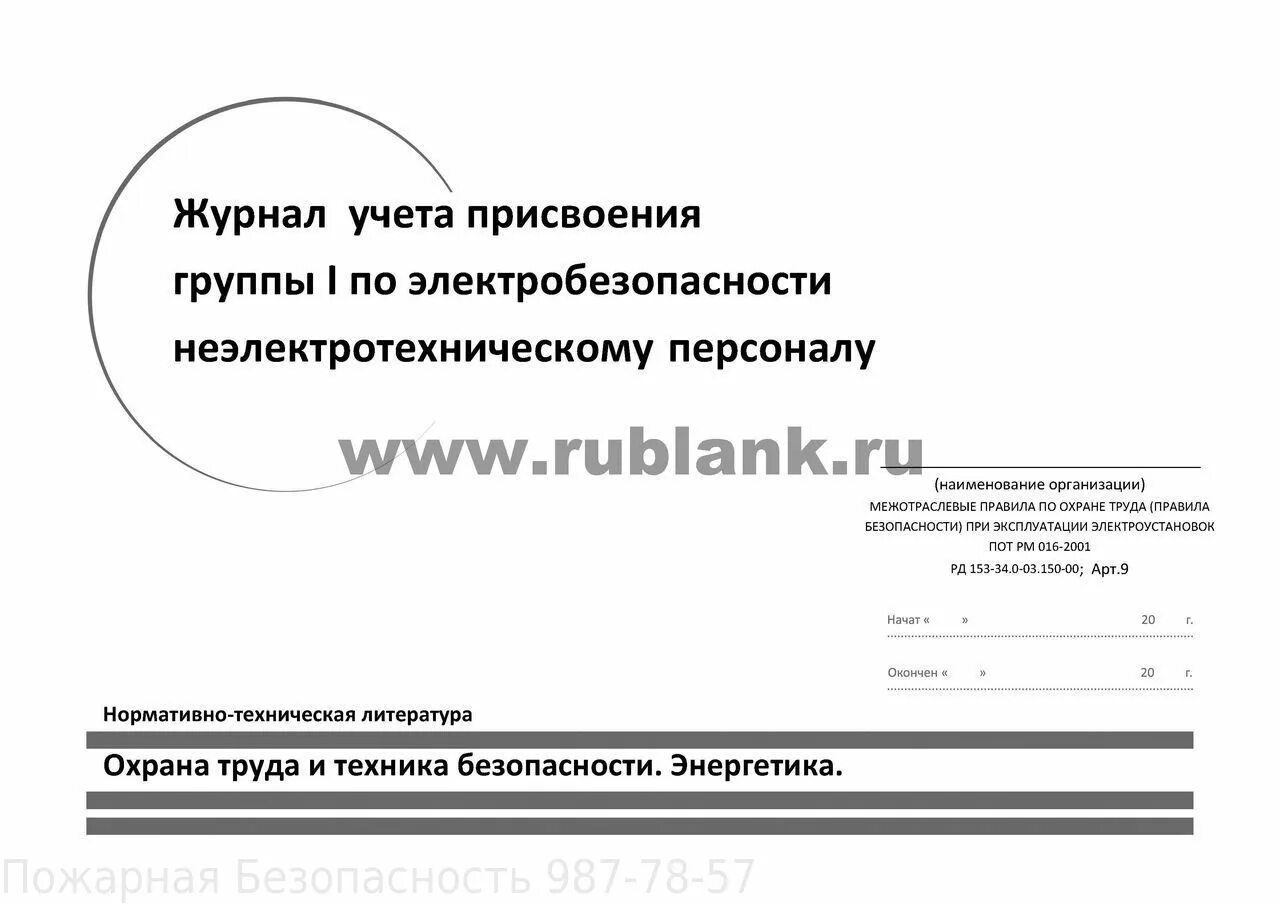 Журнал учета присвоения группы I по электробезопасности неэлектротехническому персоналу

www.rublank.ru

(наименование организации)
МЕЖОТРАСЛЕВЫЕ ПРАВИЛА ПО ОХРАНЕ ТРУДА (ПРАВИЛА БЕЗОПАСНОСТИ) ПРИ ЭКСПЛУАТАЦИИ ЭЛЕКТРОУСТАНОВОК
ПОТ РМ 016-2001
РД 153-34.0-03.150-00; Арт.9

Начат « » 20 г.

Окончен « » 20 г.

Нормативно-техническая литература

Охрана труда и техника безопасности. Энергетика.

Пожарная Безопасность 987-78-57